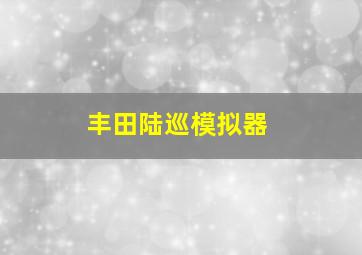 丰田陆巡模拟器